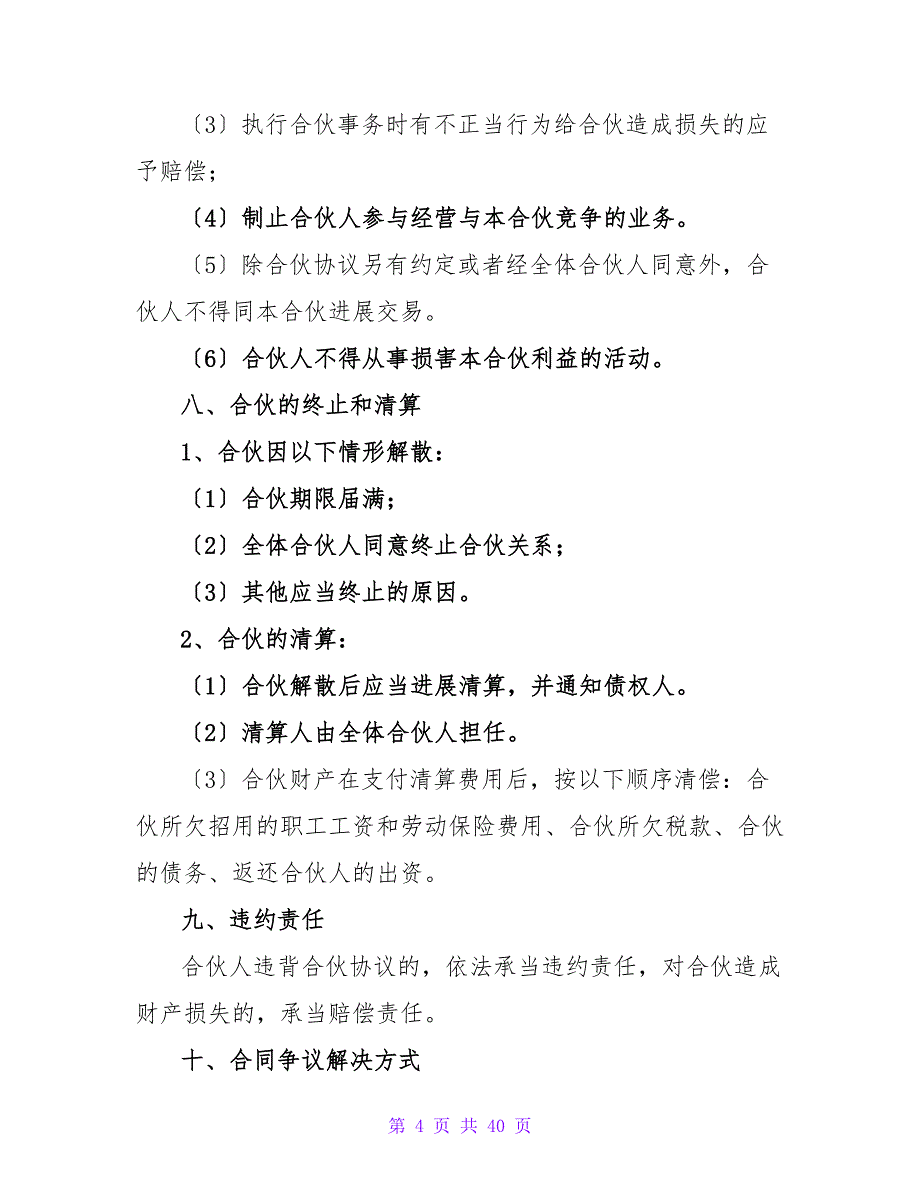 〔3〕执行合伙事务时有不正当行为给合伙造成损失的应予赔偿；

〔4〕制止合伙人参与经营与本合伙竞争的业务。

〔5〕除合伙协议另有约定或者经全体合伙人同意外，合伙人不得同本合伙进展交易。

〔6〕合伙人不得从事损害本合伙利益的活动。

八、合伙的终止和清算

1、合伙因以下情形解散：

〔1〕合伙期限届满；

〔2〕全体合伙人同意终止合伙关系；

〔3〕其他应当终止的原因。

2、合伙的清算：

〔1〕合伙解散后应当进展清算，并通知债权人。

〔2〕清算人由全体合伙人担任。

〔3〕合伙财产在支付清算费用后，按以下顺序清偿：合伙所欠招用的职工工资和劳动保险费用、合伙所欠税款、合伙的债务、返还合伙人的出资。

九、违约责任

合伙人违背合伙协议的，依法承当违约责任，对合伙造成财产损失的，承当赔偿责任。

十、合同争议解决方式

第 4 页 共 40 页